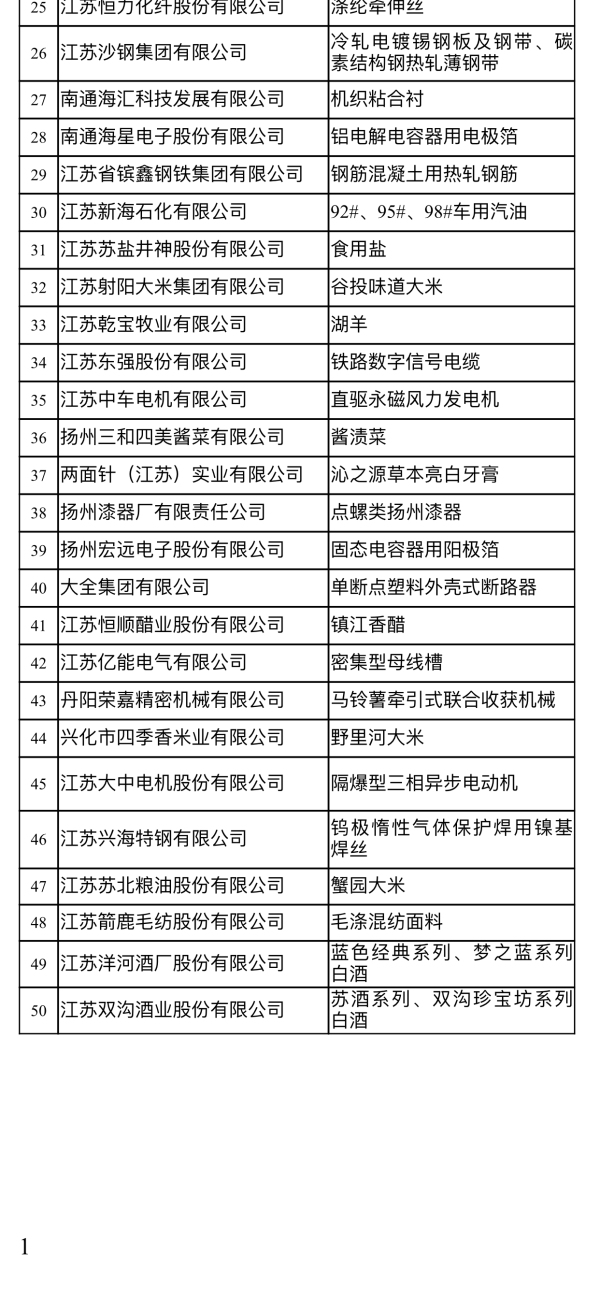 | 25 | 江苏恒力化纤股份有限公司 | 涤纶牵伸丝 |
|---|---|---|
| 26 | 江苏沙钢集团有限公司 | 冷轧电镀锡钢板及钢带、碳素结构钢热轧薄钢带 |
| 27 | 南通海汇科技发展有限公司 | 机织粘合衬 |
| 28 | 南通海星电子股份有限公司 | 铝电解电容器用电极箔 |
| 29 | 江苏省镔鑫钢铁集团有限公司 | 钢筋混凝土用热轧钢筋 |
| 30 | 江苏新海石化有限公司 | 92#、95#、98#车用汽油 |
| 31 | 江苏苏盐井神股份有限公司 | 食用盐 |
| 32 | 江苏射阳大米集团有限公司 | 谷投味道大米 |
| 33 | 江苏乾宝牧业有限公司 | 湖羊 |
| 34 | 江苏东强股份有限公司 | 铁路数字信号电缆 |
| 35 | 江苏中车电机有限公司 | 直驱永磁风力发电机 |
| 36 | 扬州三和四美酱菜有限公司 | 酱渍菜 |
| 37 | 两面针（江苏）实业有限公司 | 沁之源草本亮白牙膏 |
| 38 | 扬州漆器厂有限责任公司 | 点螺类扬州漆器 |
| 39 | 扬州宏远电子股份有限公司 | 固态电容器用阳极箔 |
| 40 | 大全集团有限公司 | 单断点塑料外壳式断路器 |
| 41 | 江苏恒顺醋业股份有限公司 | 镇江香醋 |
| 42 | 江苏亿能电气有限公司 | 密集型母线槽 |
| 43 | 丹阳荣嘉精密机械有限公司 | 马铃薯牵引式联合收获机械 |
| 44 | 兴化市四季香米业有限公司 | 野里河大米 |
| 45 | 江苏大中电机股份有限公司 | 隔爆型三相异步电动机 |
| 46 | 江苏兴海特钢有限公司 | 钨极惰性气体保护焊用镍基焊丝 |
| 47 | 江苏苏北粮油股份有限公司 | 蟹园大米 |
| 48 | 江苏箭鹿毛纺股份有限公司 | 毛涤混纺面料 |
| 49 | 江苏洋河酒厂股份有限公司 | 蓝色经典系列、梦之蓝系列白酒 |
| 50 | 江苏双沟酒业股份有限公司 | 苏酒系列、双沟珍宝坊系列白酒 |

1